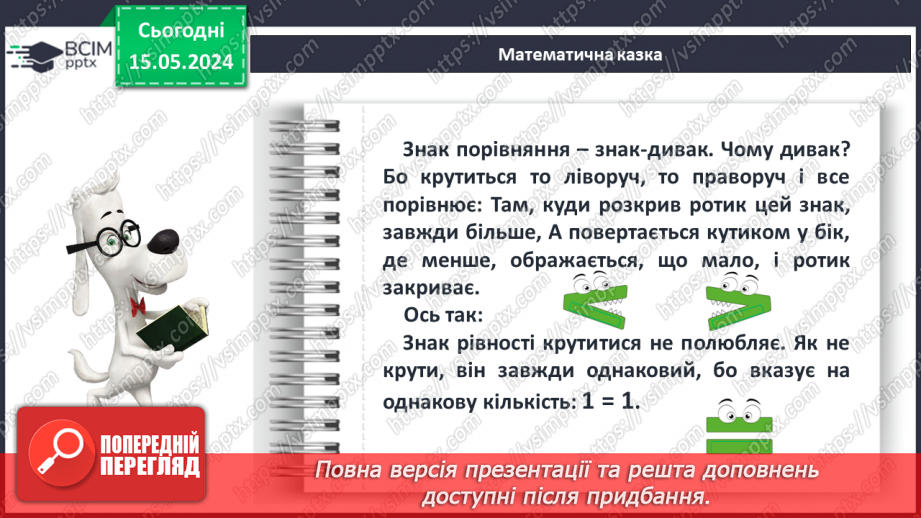 ВСІМ pptx

Сьогодні 15.05.2024

Математична казка

Знак порівняння – знак-дивак. Чому дивак? Бо крутиться то ліворуч, то праворуч і все порівнює: Там, куди розкрив ротик цей знак, завжди більше, А повертається кутиком у бік, де менше, ображається, що мало, і ротик закриває.

Ось так:

Знак рівності крутитися не полюбляє. Як не крути, він завжди однаковий, бо вказує на однакову кількість: $1 = 1$.

ПОПЕРЕДНІЙ ПЕРЕГЛЯД

Повна версія презентації та решта доповнень доступні після придбання.

https://vsimpptx.com